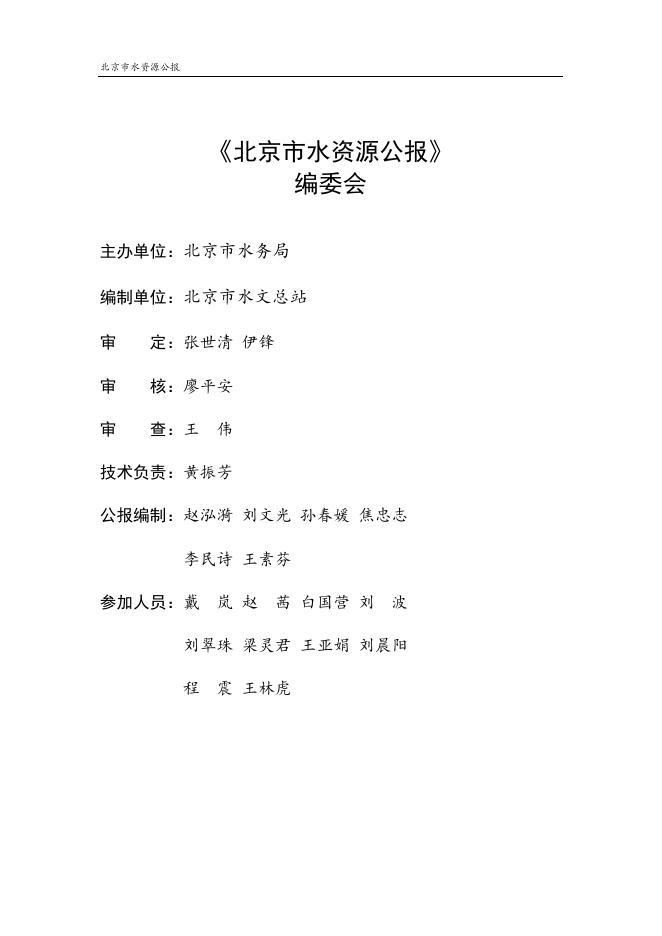 北京市水资源公报

《北京市水资源公报》
编委会

主办单位：北京市水务局

编制单位：北京市水文总站

审　　定：张世清 伊锋

审　　核：廖平安

审　　查：王　伟

技术负责：黄振芳

公报编制：赵泓漪 刘文光 孙春媛 焦忠志
李民诗 王素芬

参加人员：戴　岚 赵　茜 白国营 刘　波
刘翠珠 梁灵君 王亚娟 刘晨阳
程　震 王林虎